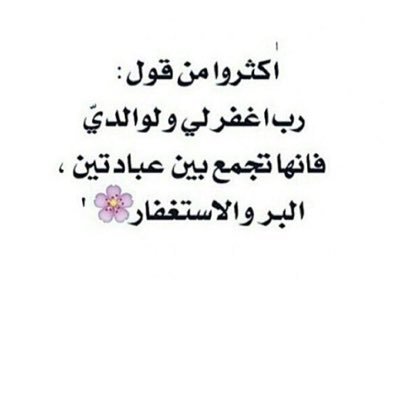 أكثروا من قول :
رب اغفر لي ولوالديّ
فانها تجمع بين عبادتين ،
البر والاستغفار '